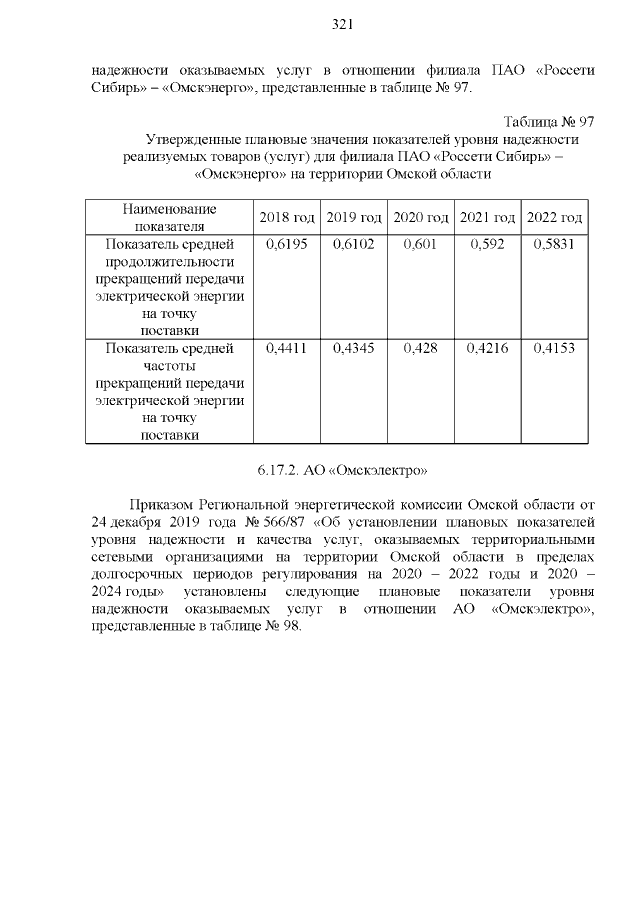 321

надежности оказываемых услуг в отношении филиала ПАО «Россети Сибирь» – «Омскэнерго», представленные в таблице № 97.

Таблица № 97
Утвержденные плановые значения показателей уровня надежности реализуемых товаров (услуг) для филиала ПАО «Россети Сибирь» – «Омскэнерго» на территории Омской области

| Наименование показателя | 2018 год | 2019 год | 2020 год | 2021 год | 2022 год |
|---|---|---|---|---|---|
| Показатель средней продолжительности прекращений передачи электрической энергии на точку поставки | 0,6195 | 0,6102 | 0,601 | 0,592 | 0,5831 |
| Показатель средней частоты прекращений передачи электрической энергии на точку поставки | 0,4411 | 0,4345 | 0,428 | 0,4216 | 0,4153 |

6.17.2. АО «Омскэлектро»

Приказом Региональной энергетической комиссии Омской области от 24 декабря 2019 года № 566/87 «Об установлении плановых показателей уровня надежности и качества услуг, оказываемых территориальными сетевыми организациями на территории Омской области в пределах долгосрочных периодов регулирования на 2020 – 2022 годы и 2020 – 2024 годы» установлены следующие плановые показатели уровня надежности оказываемых услуг в отношении АО «Омскэлектро», представленные в таблице № 98.